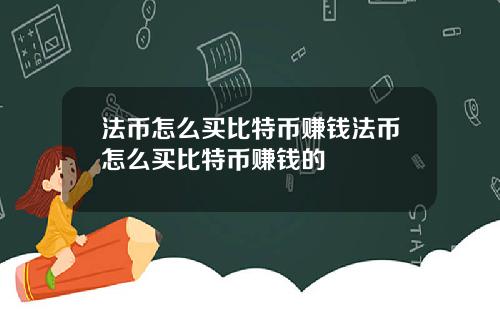 法币怎么买比特币赚钱法币怎么买比特币赚钱的

STAT